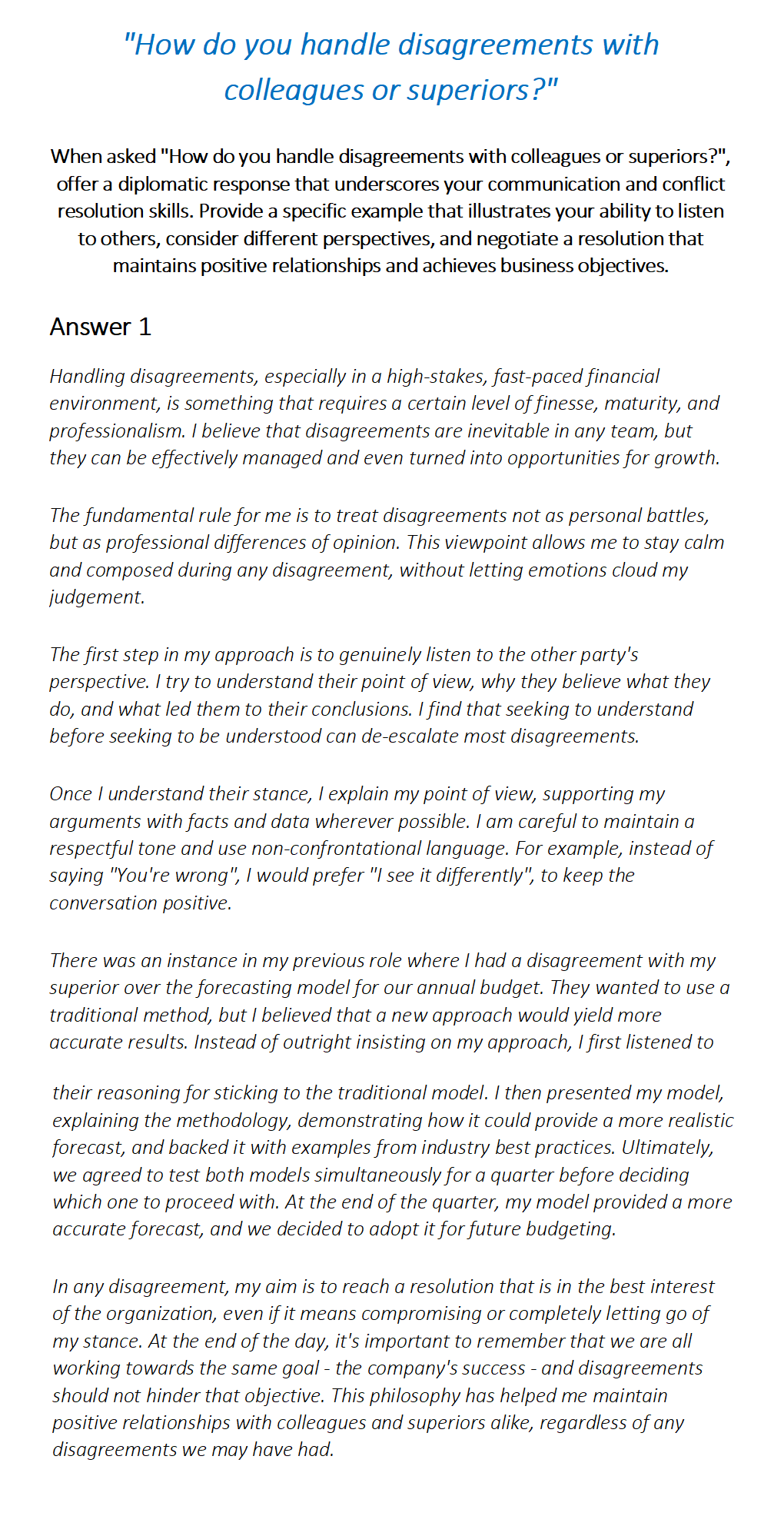 "How do you handle disagreements with colleagues or superiors?"

When asked "How do you handle disagreements with colleagues or superiors?", offer a diplomatic response that underscores your communication and conflict resolution skills. Provide a specific example that illustrates your ability to listen to others, consider different perspectives, and negotiate a resolution that maintains positive relationships and achieves business objectives.

Answer 1

Handling disagreements, especially in a high-stakes, fast-paced financial environment, is something that requires a certain level of finesse, maturity, and professionalism. I believe that disagreements are inevitable in any team, but they can be effectively managed and even turned into opportunities for growth.

The fundamental rule for me is to treat disagreements not as personal battles, but as professional differences of opinion. This viewpoint allows me to stay calm and composed during any disagreement, without letting emotions cloud my judgement.

The first step in my approach is to genuinely listen to the other party's perspective. I try to understand their point of view, why they believe what they do, and what led them to their conclusions. I find that seeking to understand before seeking to be understood can de-escalate most disagreements.

Once I understand their stance, I explain my point of view, supporting my arguments with facts and data wherever possible. I am careful to maintain a respectful tone and use non-confrontational language. For example, instead of saying "You're wrong", I would prefer "I see it differently", to keep the conversation positive.

There was an instance in my previous role where I had a disagreement with my superior over the forecasting model for our annual budget. They wanted to use a traditional method, but I believed that a new approach would yield more accurate results. Instead of outright insisting on my approach, I first listened to their reasoning for sticking to the traditional model. I then presented my model, explaining the methodology, demonstrating how it could provide a more realistic forecast, and backed it with examples from industry best practices. Ultimately, we agreed to test both models simultaneously for a quarter before deciding which one to proceed with. At the end of the quarter, my model provided a more accurate forecast, and we decided to adopt it for future budgeting.

In any disagreement, my aim is to reach a resolution that is in the best interest of the organization, even if it means compromising or completely letting go of my stance. At the end of the day, it's important to remember that we are all working towards the same goal - the company's success - and disagreements should not hinder that objective. This philosophy has helped me maintain positive relationships with colleagues and superiors alike, regardless of any disagreements we may have had.